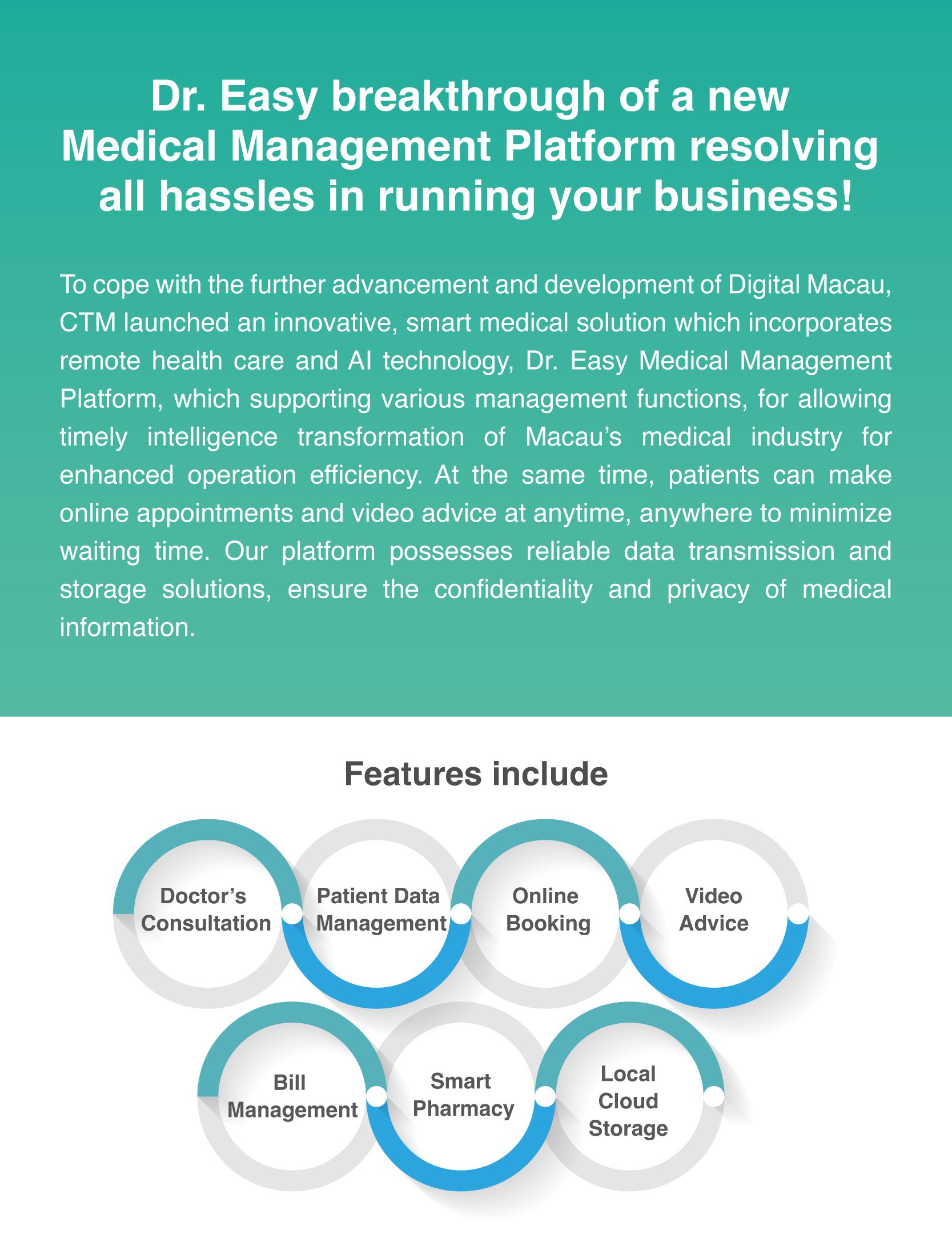 Dr. Easy breakthrough of a new Medical Management Platform resolving all hassles in running your business!

To cope with the further advancement and development of Digital Macau, CTM launched an innovative, smart medical solution which incorporates remote health care and AI technology, Dr. Easy Medical Management Platform, which supporting various management functions, for allowing timely intelligence transformation of Macau's medical industry for enhanced operation efficiency. At the same time, patients can make online appointments and video advice at anytime, anywhere to minimize waiting time. Our platform possesses reliable data transmission and storage solutions, ensure the confidentiality and privacy of medical information.

Features include

Doctor's Consultation

Patient Data Management

Online Booking

Video Advice

Bill Management

Smart Pharmacy

Local Cloud Storage